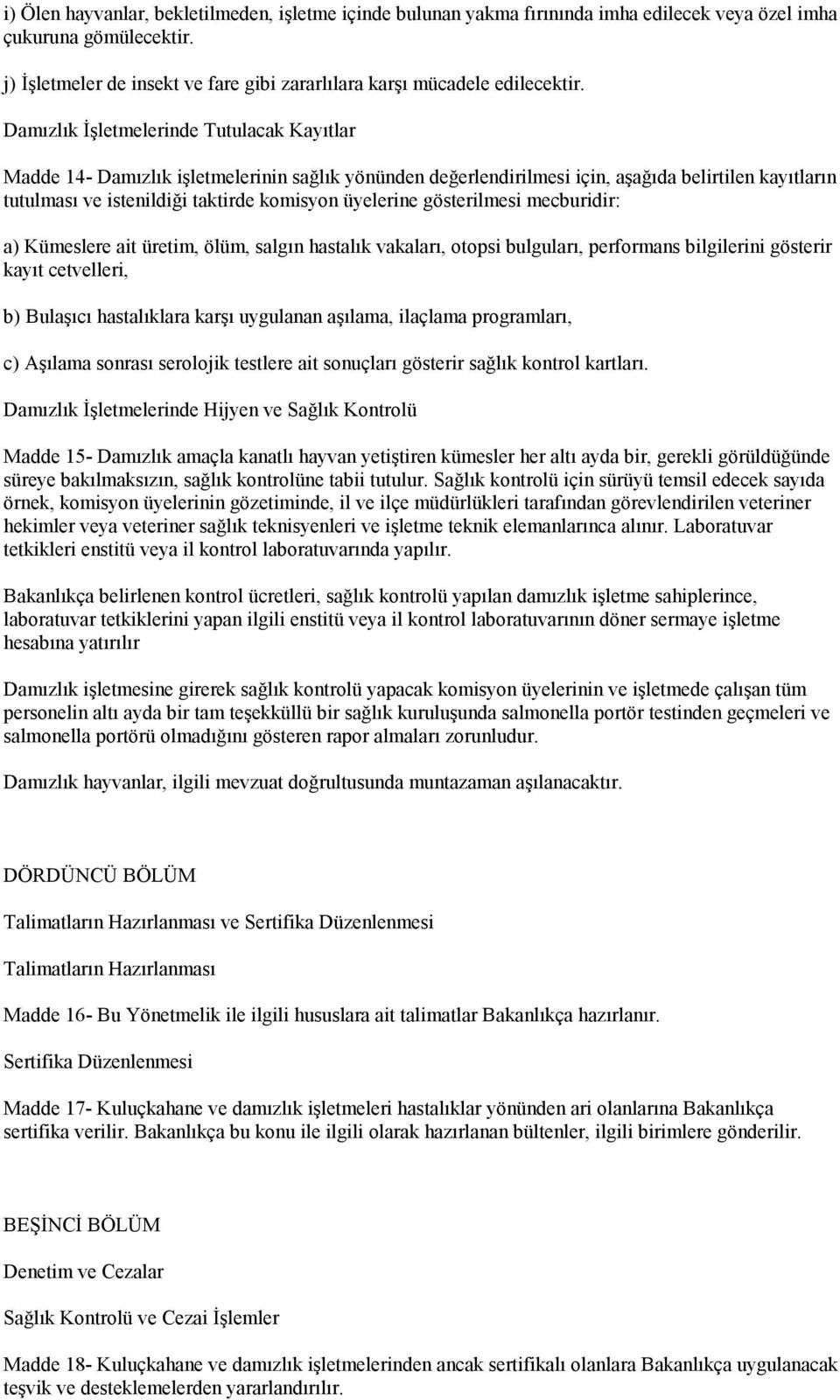 i) Ölen hayvanlar, bekletilmeden, işletme içinde bulunan yakma fırınında imha edilecek veya özel imha çukuruna gömülecektir.

j) İşletmeler de insekt ve fare gibi zararlılara karşı mücadele edilecektir.

Damızlık İşletmelerinde Tutulacak Kayıtlar

Madde 14- Damızlık işletmelerinin sağlık yönünden değerlendirilmesi için, aşağıda belirtilen kayıtların tutulması ve istenildiği taktirde komisyon üyelerine gösterilmesi mecburidir:

a) Kümeslere ait üretim, ölüm, salgın hastalık vakaları, otopsi bulguları, performans bilgilerini gösterir kayıt cetvelleri,

b) Bulaşıcı hastalıklara karşı uygulanan aşılama, ilaçlama programları,

c) Aşılama sonrası serolojik testlere ait sonuçları gösterir sağlık kontrol kartları.

Damızlık İşletmelerinde Hijyen ve Sağlık Kontrolü

Madde 15- Damızlık amaçla kanatlı hayvan yetiştiren kümesler her altı ayda bir, gerekli görüldüğünde süreye bakılmaksızın, sağlık kontrolüne tabii tutulur. Sağlık kontrolü için sürüyü temsil edecek sayıda örnek, komisyon üyelerinin gözetiminde, il ve ilçe müdürlükleri tarafından görevlendirilen veteriner hekimler veya veteriner sağlık teknisyenleri ve işletme teknik elemanlarınca alınır. Laboratuvar tetkikleri enstitü veya il kontrol laboratuvarında yapılır.

Bakanlıkça belirlenen kontrol ücretleri, sağlık kontrolü yapılan damızlık işletme sahiplerince, laboratuvar tetkiklerini yapan ilgili enstitü veya il kontrol laboratuvarının döner sermaye işletme hesabına yatırılır

Damızlık işletmesine girerek sağlık kontrolü yapacak komisyon üyelerinin ve işletmede çalışan tüm personelin altı ayda bir tam teşekküllü bir sağlık kuruluşunda salmonella portör testinden geçmeleri ve salmonella portörü olmadığını gösteren rapor almaları zorunludur.

Damızlık hayvanlar, ilgili mevzuat doğrultusunda muntazaman aşılanacaktır.

DÖRDÜNCÜ BÖLÜM

Talimatların Hazırlanması ve Sertifika Düzenlenmesi

Talimatların Hazırlanması

Madde 16- Bu Yönetmelik ile ilgili hususlara ait talimatlar Bakanlıkça hazırlanır.

Sertifika Düzenlenmesi

Madde 17- Kuluçkahane ve damızlık işletmeleri hastalıklar yönünden ari olanlarına Bakanlıkça sertifika verilir. Bakanlıkça bu konu ile ilgili olarak hazırlanan bültenler, ilgili birimlere gönderilir.

BEŞİNCİ BÖLÜM

Denetim ve Cezalar

Sağlık Kontrolü ve Cezai İşlemler

Madde 18- Kuluçkahane ve damızlık işletmelerinden ancak sertifikalı olanlara Bakanlıkça uygulanacak teşvik ve desteklemelerden yararlandırılır.